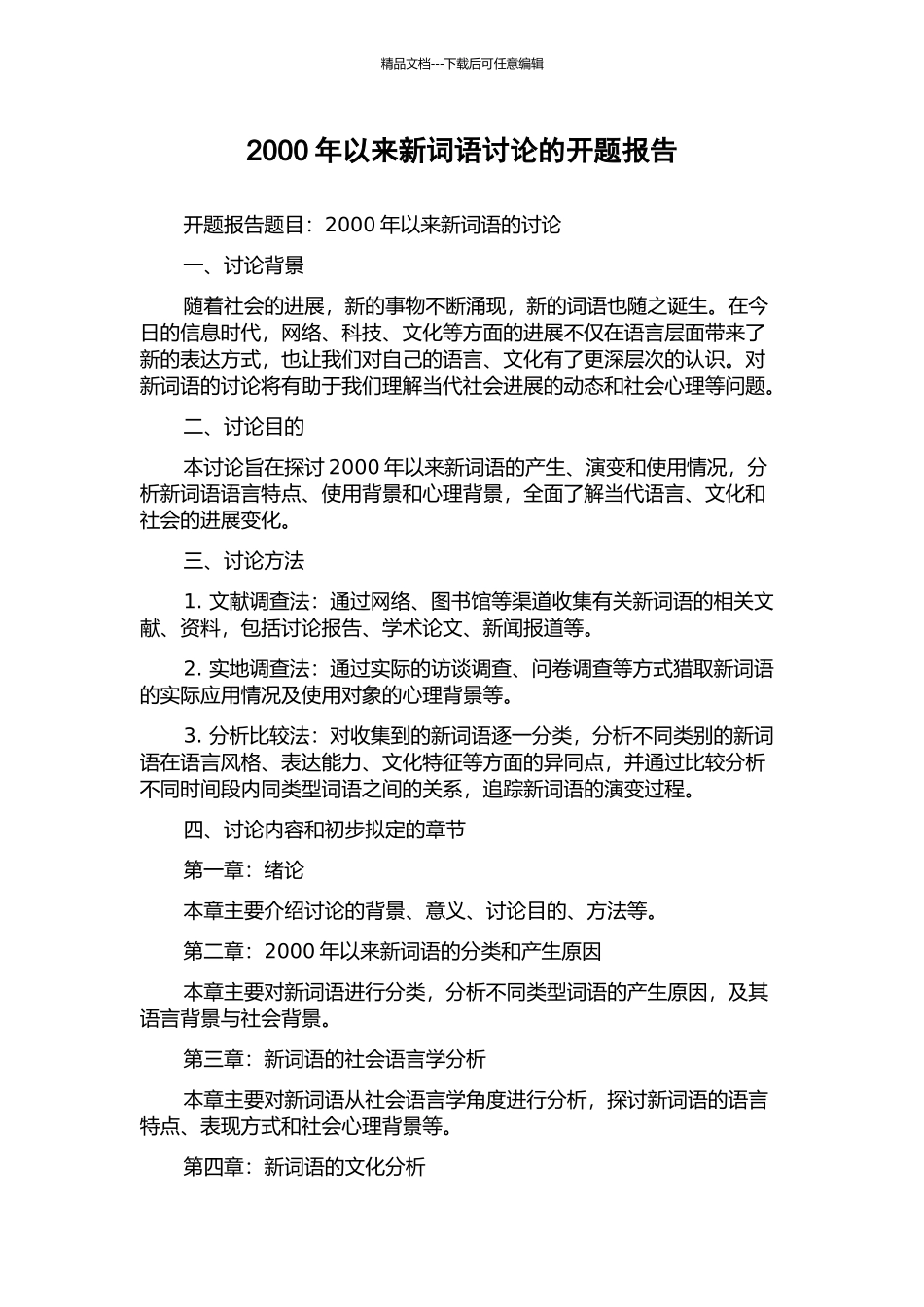 精品文档---下载后可任意编辑

2000 年以来新词语讨论的开题报告

开题报告题目：2000 年以来新词语的讨论

一、讨论背景

随着社会的进展，新的事物不断涌现，新的词语也随之诞生。在今日的信息时代，网络、科技、文化等方面的进展不仅在语言层面带来了新的表达方式，也让我们对自己的语言、文化有了更深层次的认识。对新词语的讨论将有助于我们理解当代社会进展的动态和社会心理等问题。

二、讨论目的

本讨论旨在探讨 2000 年以来新词语的产生、演变和使用情况，分析新词语语言特点、使用背景和心理背景，全面了解当代语言、文化和社会的进展变化。

三、讨论方法

1. 文献调查法：通过网络、图书馆等渠道收集有关新词语的相关文献、资料，包括讨论报告、学术论文、新闻报道等。

2. 实地调查法：通过实际的访谈调查、问卷调查等方式猎取新词语的实际应用情况及使用对象的心理背景等。

3. 分析比较法：对收集到的新词语逐一分类，分析不同类别的新词语在语言风格、表达能力、文化特征等方面的异同点，并通过比较分析不同时间段内同类型词语之间的关系，追踪新词语的演变过程。

四、讨论内容和初步拟定的章节

第一章：绪论

本章主要介绍讨论的背景、意义、讨论目的、方法等。

第二章：2000 年以来新词语的分类和产生原因

本章主要对新词语进行分类，分析不同类型词语的产生原因，及其语言背景与社会背景。

第三章：新词语的社会语言学分析

本章主要对新词语从社会语言学角度进行分析，探讨新词语的语言特点、表现方式和社会心理背景等。

第四章：新词语的文化分析